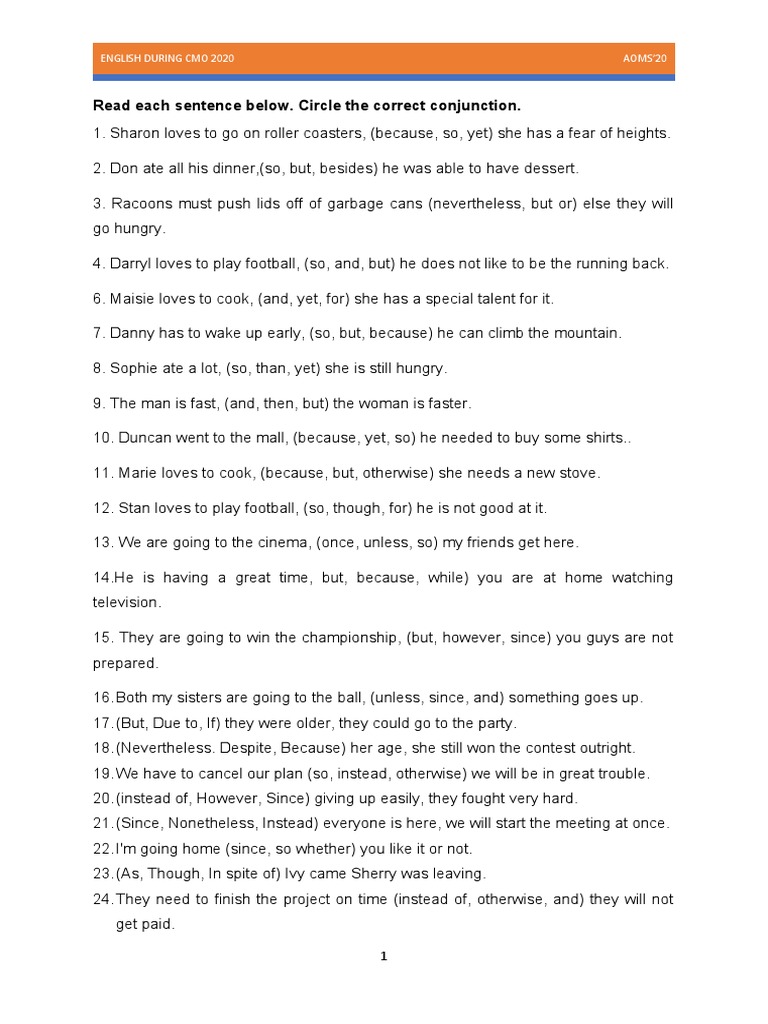 ENGLISH DURING CMO 2020 AOMS'20

Read each sentence below. Circle the correct conjunction.

1. Sharon loves to go on roller coasters, (because, so, yet) she has a fear of heights.

2. Don ate all his dinner,(so, but, besides) he was able to have dessert.

3. Racoons must push lids off of garbage cans (nevertheless, but or) else they will go hungry.

4. Darryl loves to play football, (so, and, but) he does not like to be the running back.

6. Maisie loves to cook, (and, yet, for) she has a special talent for it.

7. Danny has to wake up early, (so, but, because) he can climb the mountain.

8. Sophie ate a lot, (so, than, yet) she is still hungry.

9. The man is fast, (and, then, but) the woman is faster.

10. Duncan went to the mall, (because, yet, so) he needed to buy some shirts..

11. Marie loves to cook, (because, but, otherwise) she needs a new stove.

12. Stan loves to play football, (so, though, for) he is not good at it.

13. We are going to the cinema, (once, unless, so) my friends get here.

14.He is having a great time, but, because, while) you are at home watching television.

15. They are going to win the championship, (but, however, since) you guys are not prepared.

16.Both my sisters are going to the ball, (unless, since, and) something goes up.
17.(But, Due to, If) they were older, they could go to the party.
18.(Nevertheless. Despite, Because) her age, she still won the contest outright.
19.We have to cancel our plan (so, instead, otherwise) we will be in great trouble.
20.(instead of, However, Since) giving up easily, they fought very hard.
21.(Since, Nonetheless, Instead) everyone is here, we will start the meeting at once.
22.I'm going home (since, so whether) you like it or not.
23.(As, Though, In spite of) Ivy came Sherry was leaving.
24.They need to finish the project on time (instead of, otherwise, and) they will not get paid.

1